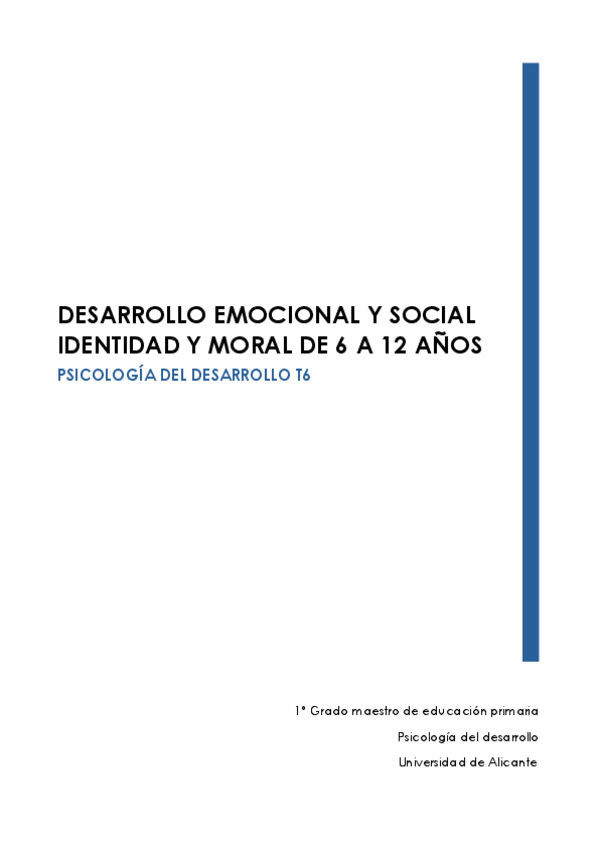 DESARROLLO EMOCIONAL Y SOCIAL
IDENTIDAD Y MORAL DE 6 A 12 AÑOS

PSICOLOGÍA DEL DESARROLLO T6

1º Grado maestro de educación primaria

Psicología del desarrollo

Universidad de Alicante